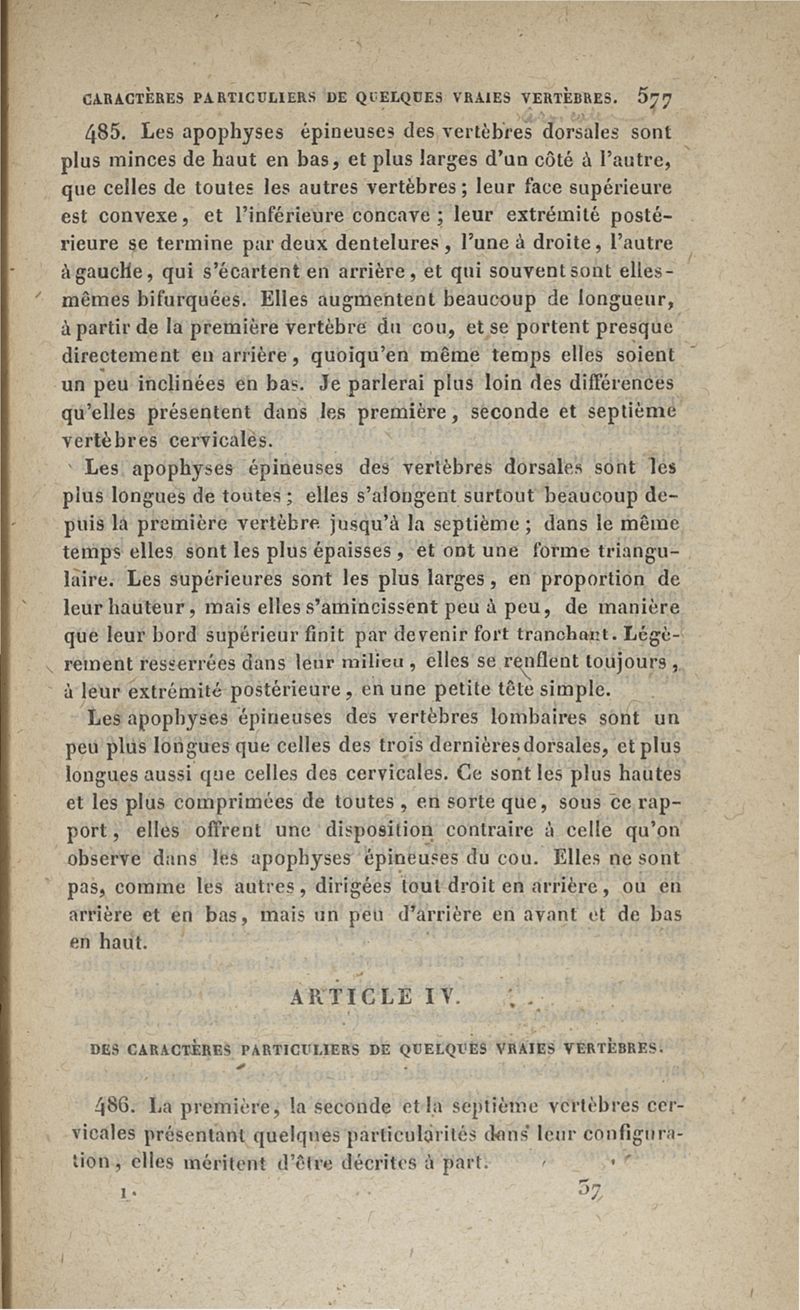 CARACTÈRES PARTICULIERS DE QUELQUES VRAIES VERTÈBRES. 577

485. Les apophyses épineuses des vertèbres dorsales sont plus minces de haut en bas, et plus larges d'un côté à l'autre, que celles de toutes les autres vertèbres; leur face supérieure est convexe, et l'inférieure concave; leur extrémité postérieure se termine par deux dentelures, l'une à droite, l'autre à gauche, qui s'écartent en arrière, et qui souvent sont elles-mêmes bifurquées. Elles augmentent beaucoup de longueur, à partir de la première vertèbre du cou, et se portent presque directement en arrière, quoiqu'en même temps elles soient un peu inclinées en bas. Je parlerai plus loin des différences qu'elles présentent dans les première, seconde et septième vertèbres cervicales.

Les apophyses épineuses des vertèbres dorsales sont les plus longues de toutes; elles s'alongent surtout beaucoup depuis la première vertèbre jusqu'à la septième; dans le même temps elles sont les plus épaisses, et ont une forme triangulaire. Les supérieures sont les plus larges, en proportion de leur hauteur, mais elles s'amincissent peu à peu, de manière que leur bord supérieur finit par devenir fort tranchant. Légèrement resserrées dans leur milieu, elles se renflent toujours, à leur extrémité postérieure, en une petite tête simple.

Les apophyses épineuses des vertèbres lombaires sont un peu plus longues que celles des trois dernières dorsales, et plus longues aussi que celles des cervicales. Ce sont les plus hautes et les plus comprimées de toutes, en sorte que, sous ce rapport, elles offrent une disposition contraire à celle qu'on observe dans les apophyses épineuses du cou. Elles ne sont pas, comme les autres, dirigées tout droit en arrière, ou en arrière et en bas, mais un peu d'arrière en avant et de bas en haut.

ARTICLE IV.

DES CARACTÈRES PARTICULIERS DE QUELQUES VRAIES VERTÈBRES.

486. La première, la seconde et la septième vertèbres cervicales présentant quelques particularités dans leur configuration, elles méritent d'être décrites à part.

1. 37